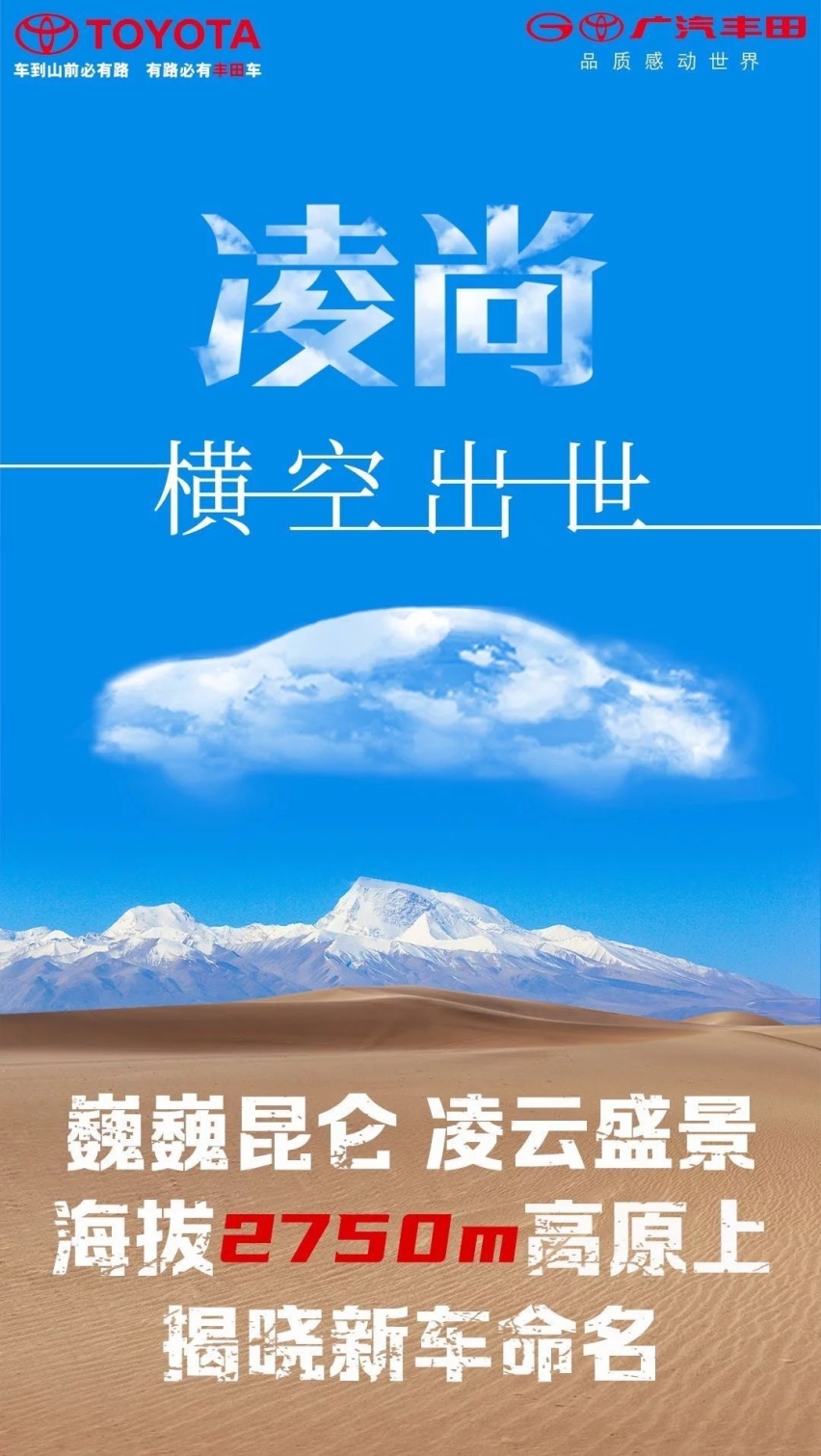 TOYOTA
车到山前必有路 有路必有丰田车

广汽丰田
品质感动世界

凌尚

横空出世

巍巍昆仑 凌云盛景
海拔2750m高原上
揭晓新车命名